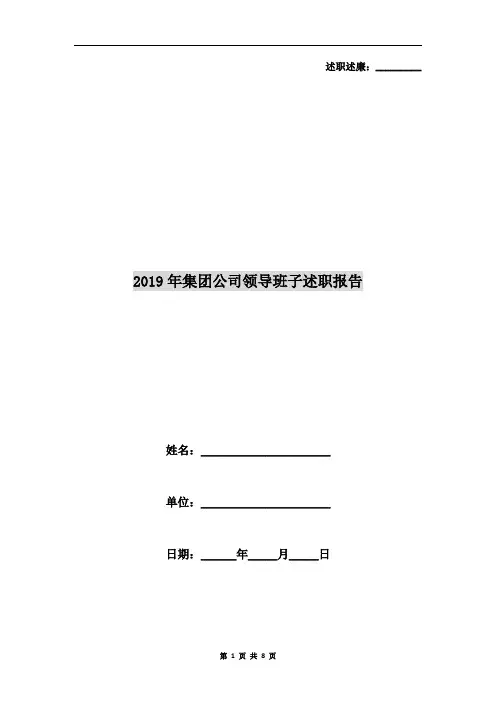 述职述廉：____

2019年集团公司领导班子述职报告

姓名：____

单位：____

日期：____年____月____日

第1页 共8页